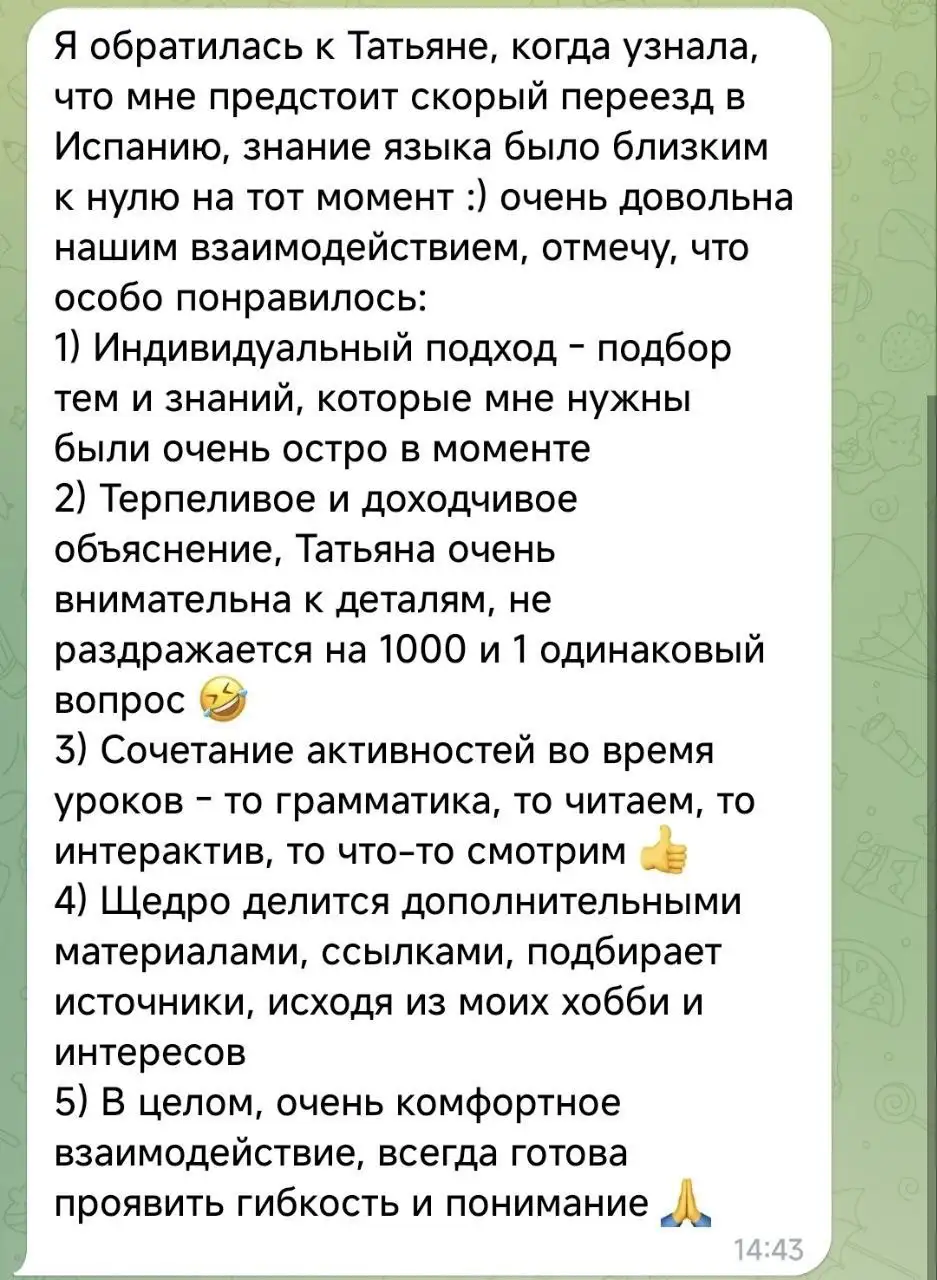 Я обратилась к Татьяне, когда узнала, что мне предстоит скорый переезд в Испанию, знание языка было близким к нулю на тот момент :) очень довольна нашим взаимодействием, отмечу, что особо понравилось:
1) Индивидуальный подход - подбор тем и знаний, которые мне нужны были очень остро в моменте
2) Терпеливое и доходчивое объяснение, Татьяна очень внимательна к деталям, не раздражается на 1000 и 1 одинаковый вопрос 🤣
3) Сочетание активностей во время уроков - то грамматика, то читаем, то интерактив, то что-то смотрим 👍
4) Щедро делится дополнительными материалами, ссылками, подбирает источники, исходя из моих хобби и интересов
5) В целом, очень комфортное взаимодействие, всегда готова проявить гибкость и понимание 🙏
14:43